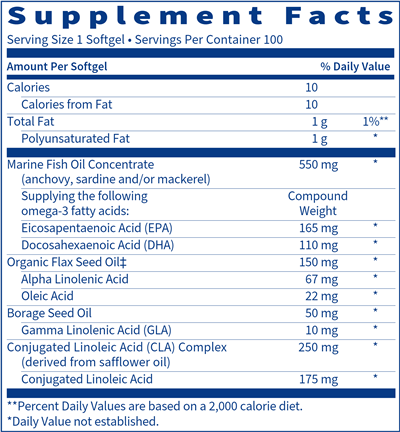 Supplement Facts

Serving Size 1 Softgel • Servings Per Container 100

| Amount Per Softgel | | % Daily Value |
|---|---|---|
| Calories | 10 | |
| Calories from Fat | 10 | |
| Total Fat | 1 g | 1%** |
| Polyunsaturated Fat | 1 g | * |
| Marine Fish Oil Concentrate (anchovy, sardine and/or mackerel) | 550 mg | * |
| Supplying the following omega-3 fatty acids: | Compound Weight | |
| Eicosapentaenoic Acid (EPA) | 165 mg | * |
| Docosahexaenoic Acid (DHA) | 110 mg | * |
| Organic Flax Seed Oil‡ | 150 mg | * |
| Alpha Linolenic Acid | 67 mg | * |
| Oleic Acid | 22 mg | * |
| Borage Seed Oil | 50 mg | * |
| Gamma Linolenic Acid (GLA) | 10 mg | * |
| Conjugated Linoleic Acid (CLA) Complex (derived from safflower oil) | 250 mg | * |
| Conjugated Linoleic Acid | 175 mg | * |

**Percent Daily Values are based on a 2,000 calorie diet.
*Daily Value not established.